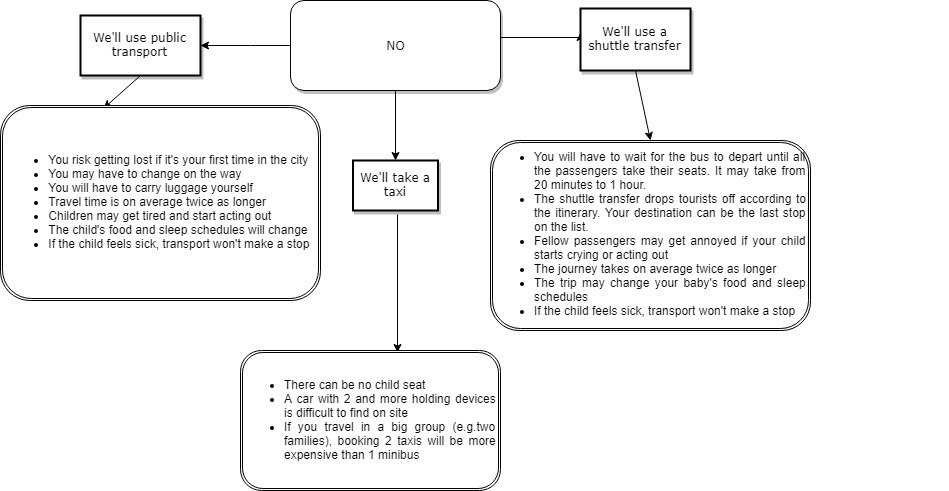 NO

We'll use public transport

- You risk getting lost if it's your first time in the city
- You may have to change on the way
- You will have to carry luggage yourself
- Travel time is on average twice as longer
- Children may get tired and start acting out
- The child's food and sleep schedules will change
- If the child feels sick, transport won't make a stop

We'll take a taxi

- There can be no child seat
- A car with 2 and more holding devices is difficult to find on site
- If you travel in a big group (e.g.two families), booking 2 taxis will be more expensive than 1 minibus

We'll use a shuttle transfer

- You will have to wait for the bus to depart until all the passengers take their seats. It may take from 20 minutes to 1 hour.
- The shuttle transfer drops tourists off according to the itinerary. Your destination can be the last stop on the list.
- Fellow passengers may get annoyed if your child starts crying or acting out
- The journey takes on average twice as longer
- The trip may change your baby's food and sleep schedules
- If the child feels sick, transport won't make a stop